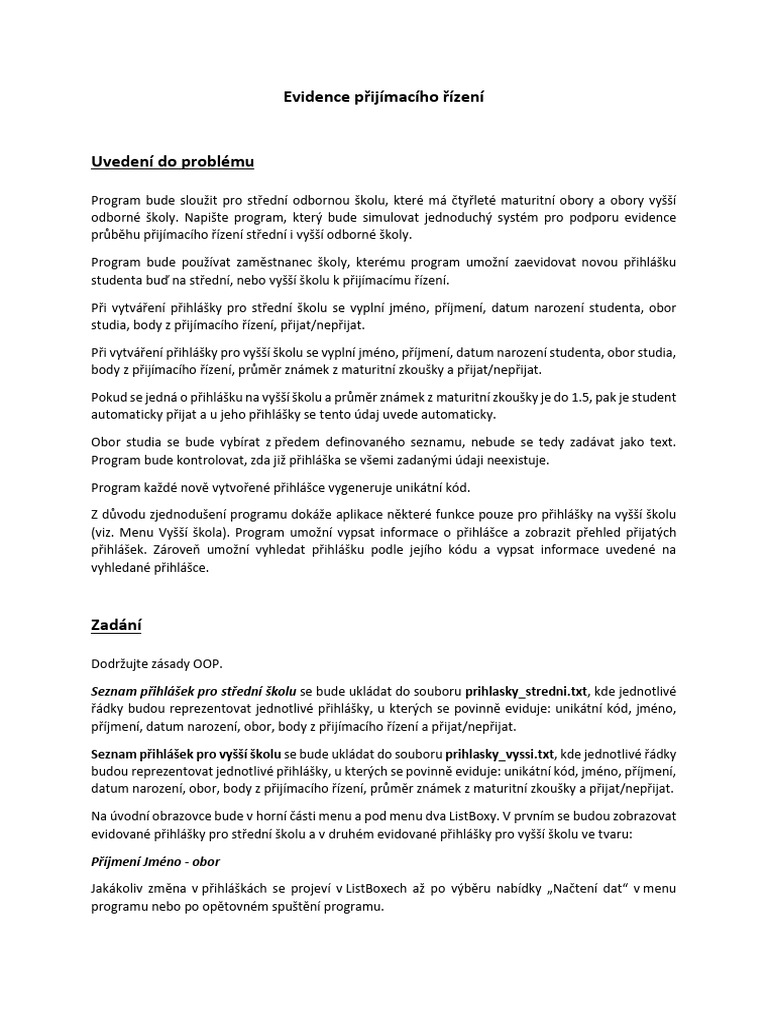 Evidence přijímacího řízení

Uvedení do problému

Program bude sloužit pro střední odbornou školu, které má čtyřleté maturitní obory a obory vyšší odborné školy. Napište program, který bude simulovat jednoduchý systém pro podporu evidence průběhu přijímacího řízení střední i vyšší odborné školy.

Program bude používat zaměstnanec školy, kterému program umožní zaevidovat novou přihlášku studenta buď na střední, nebo vyšší školu k přijímacímu řízení.

Při vytváření přihlášky pro střední školu se vyplní jméno, příjmení, datum narození studenta, obor studia, body z přijímacího řízení, přijat/nepřijat.

Při vytváření přihlášky pro vyšší školu se vyplní jméno, příjmení, datum narození studenta, obor studia, body z přijímacího řízení, průměr známek z maturitní zkoušky a přijat/nepřijat.

Pokud se jedná o přihlášku na vyšší školu a průměr známek z maturitní zkoušky je do 1.5, pak je student automaticky přijat a u jeho přihlášky se tento údaj uvede automaticky.

Obor studia se bude vybírat z předem definovaného seznamu, nebude se tedy zadávat jako text. Program bude kontrolovat, zda již přihláška se všemi zadanými údaji neexistuje.

Program každé nově vytvořené přihlášce vygeneruje unikátní kód.

Z důvodu zjednodušení programu dokáže aplikace některé funkce pouze pro přihlášky na vyšší školu (viz. Menu Vyšší škola). Program umožní vypsat informace o přihlášce a zobrazit přehled přijatých přihlášek. Zároveň umožní vyhledat přihlášku podle jejího kódu a vypsat informace uvedené na vyhledané přihlášce.

Zadání

Dodržujte zásady OOP.

Seznam přihlášek pro střední školu se bude ukládat do souboru prihlasky_stredni.txt, kde jednotlivé řádky budou reprezentovat jednotlivé přihlášky, u kterých se povinně eviduje: unikátní kód, jméno, příjmení, datum narození, obor, body z přijímacího řízení a přijat/nepřijat.

Seznam přihlášek pro vyšší školu se bude ukládat do souboru prihlasky_vyssi.txt, kde jednotlivé řádky budou reprezentovat jednotlivé přihlášky, u kterých se povinně eviduje: unikátní kód, jméno, příjmení, datum narození, obor, body z přijímacího řízení, průměr známek z maturitní zkoušky a přijat/nepřijat.

Na úvodní obrazovce bude v horní části menu a pod menu dva ListBoxy. V prvním se budou zobrazovat evidované přihlášky pro střední školu a v druhém evidované přihlášky pro vyšší školu ve tvaru:

Příjmení Jméno - obor

Jakákoliv změna v přihláškách se projeví v ListBoxech až po výběru nabídky „Načtení dat“ v menu programu nebo po opětovném spuštění programu.